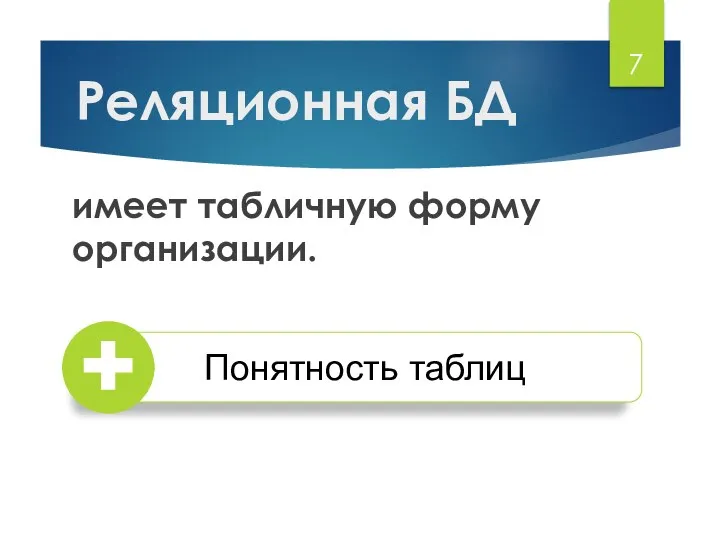 7

Реляционная БД

имеет табличную форму организации.

Понятность таблиц